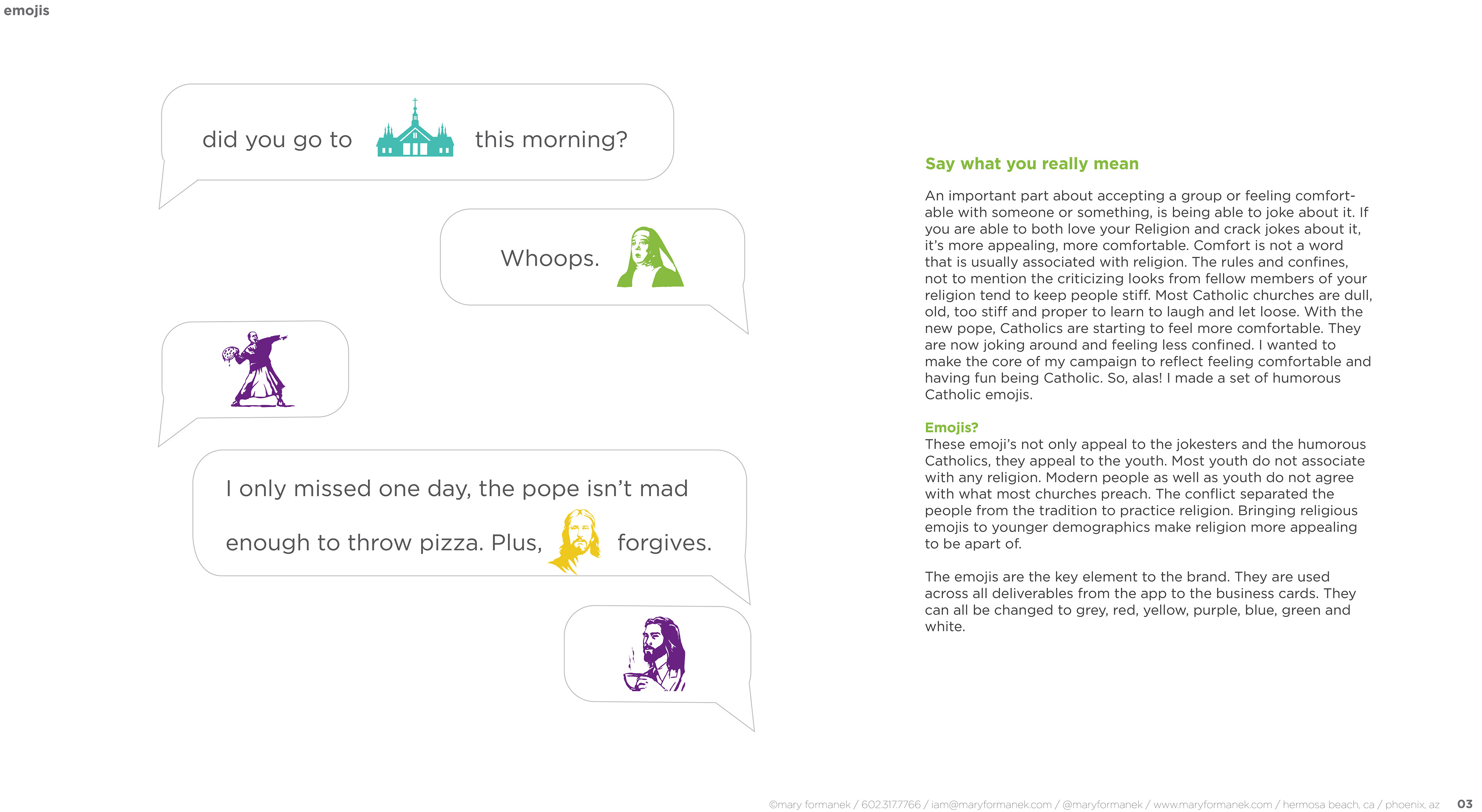 emojis

did you go to this morning?

Whoops.

I only missed one day, the pope isn't mad enough to throw pizza. Plus, forgives.

Say what you really mean

An important part about accepting a group or feeling comfortable with someone or something, is being able to joke about it. If you are able to both love your Religion and crack jokes about it, it's more appealing, more comfortable. Comfort is not a word that is usually associated with religion. The rules and confines, not to mention the criticizing looks from fellow members of your religion tend to keep people stiff. Most Catholic churches are dull, old, too stiff and proper to learn to laugh and let loose. With the new pope, Catholics are starting to feel more comfortable. They are now joking around and feeling less confined. I wanted to make the core of my campaign to reflect feeling comfortable and having fun being Catholic. So, alas! I made a set of humorous Catholic emojis.

Emojis?
These emoji's not only appeal to the jokesters and the humorous Catholics, they appeal to the youth. Most youth do not associate with any religion. Modern people as well as youth do not agree with what most churches preach. The conflict separated the people from the tradition to practice religion. Bringing religious emojis to younger demographics make religion more appealing to be apart of.

The emojis are the key element to the brand. They are used across all deliverables from the app to the business cards. They can all be changed to grey, red, yellow, purple, blue, green and white.

©mary formanek / 602.317.7766 / iam@maryformanek.com / @maryformanek / www.maryformanek.com / hermosa beach, ca / phoenix, az 03